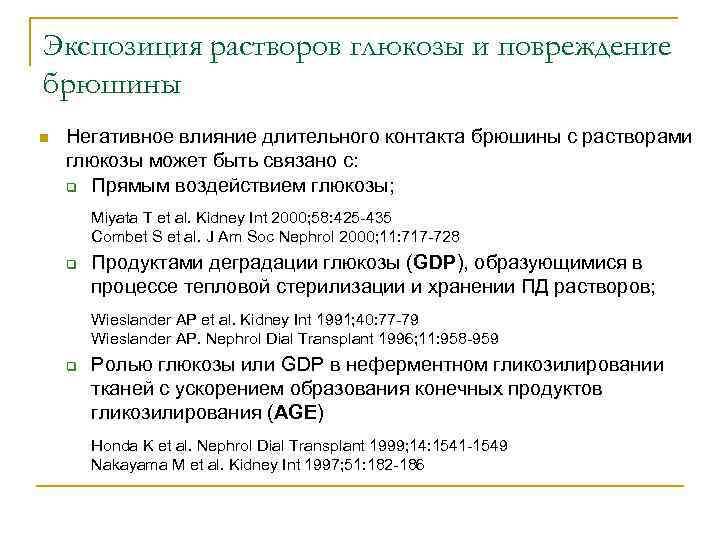 Экспозиция растворов глюкозы и повреждение брюшины

Негативное влияние длительного контакта брюшины с растворами глюкозы может быть связано с:

Прямым воздействием глюкозы;

Miyata T et al. Kidney Int 2000;58:425-435
Combet S et al. J Am Soc Nephrol 2000;11:717-728

Продуктами деградации глюкозы (GDP), образующимися в процессе тепловой стерилизации и хранении ПД растворов;

Wieslander AP et al. Kidney Int 1991;40:77-79
Wieslander AP. Nephrol Dial Transplant 1996;11:958-959

Ролью глюкозы или GDP в неферментном гликозилировании тканей с ускорением образования конечных продуктов гликозилирования (AGE)

Honda K et al. Nephrol Dial Transplant 1999;14:1541-1549
Nakayama M et al. Kidney Int 1997;51:182-186